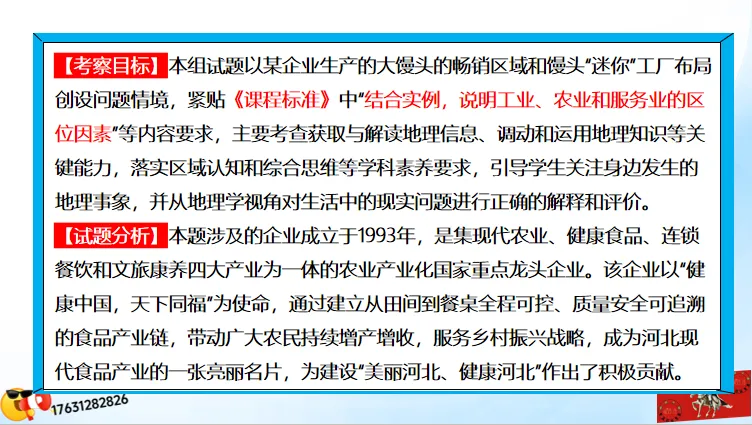 【考察目标】本组试题以某企业生产的大馒头的畅销区域和馒头“迷你”工厂布局创设问题情境，紧贴《课程标准》中“结合实例，说明工业、农业和服务业的区位因素”等内容要求，主要考查获取与解读地理信息、调动和运用地理知识等关键能力，落实区域认知和综合思维等学科素养要求，引导学生关注身边发生的地理事象，并从地理学视角对生活中的现实问题进行正确的解释和评价。

【试题分析】本题涉及的企业成立于1993年，是集现代农业、健康食品、连锁餐饮和文旅康养四大产业为一体的农业产业化国家重点龙头企业。该企业以“健康中国，天下同福”为使命，通过建立从田间到餐桌全程可控、质量安全可追溯的食品产业链，带动广大农民持续增产增收，服务乡村振兴战略，成为河北现代食品产业的一张亮丽名片，为建设“美丽河北、健康河北”作出了积极贡献。

17631282826